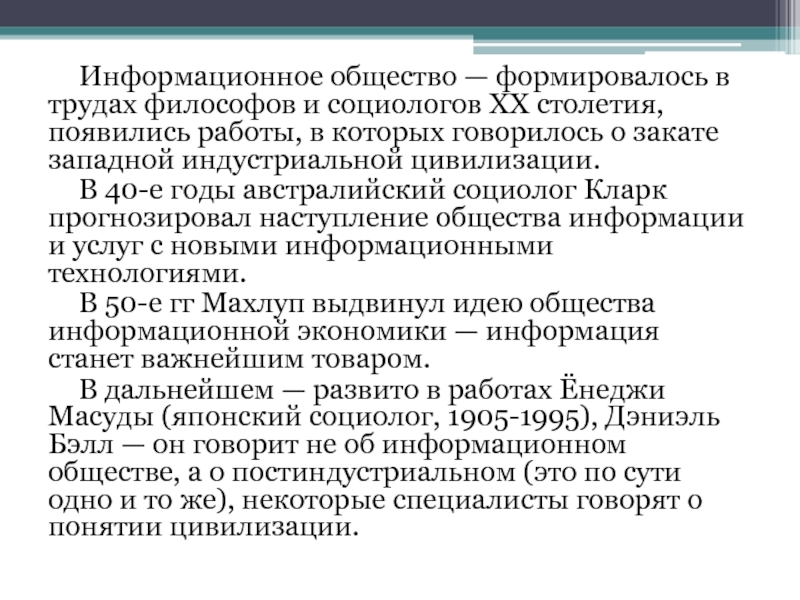 Информационное общество — формировалось в трудах философов и социологов XX столетия, появились работы, в которых говорилось о закате западной индустриальной цивилизации.

В 40-е годы австралийский социолог Кларк прогнозировал наступление общества информации и услуг с новыми информационными технологиями.

В 50-е гг Махлуп выдвинул идею общества информационной экономики — информация станет важнейшим товаром.

В дальнейшем — развито в работах Ёнеджи Масуды (японский социолог, 1905-1995), Дэниэль Бэлл — он говорит не об информационном обществе, а о постиндустриальном (это по сути одно и то же), некоторые специалисты говорят о понятии цивилизации.